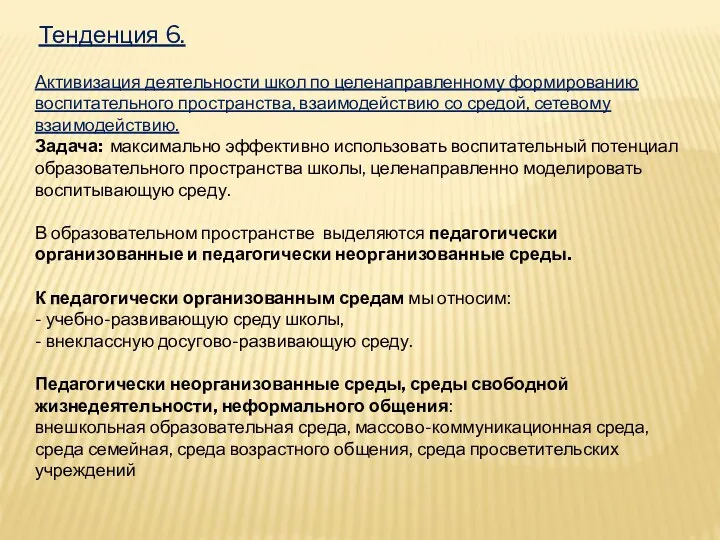 Тенденция 6.

Активизация деятельности школ по целенаправленному формированию воспитательного пространства, взаимодействию со средой, сетевому взаимодействию.
Задача: максимально эффективно использовать воспитательный потенциал образовательного пространства школы, целенаправленно моделировать воспитывающую среду.

В образовательном пространстве выделяются педагогически организованные и педагогически неорганизованные среды.

К педагогически организованным средам мы относим:
- учебно-развивающую среду школы,
- внеклассную досугово-развивающую среду.

Педагогически неорганизованные среды, среды свободной жизнедеятельности, неформального общения:
внешкольная образовательная среда, массово-коммуникационная среда, среда семейная, среда возрастного общения, среда просветительских учреждений